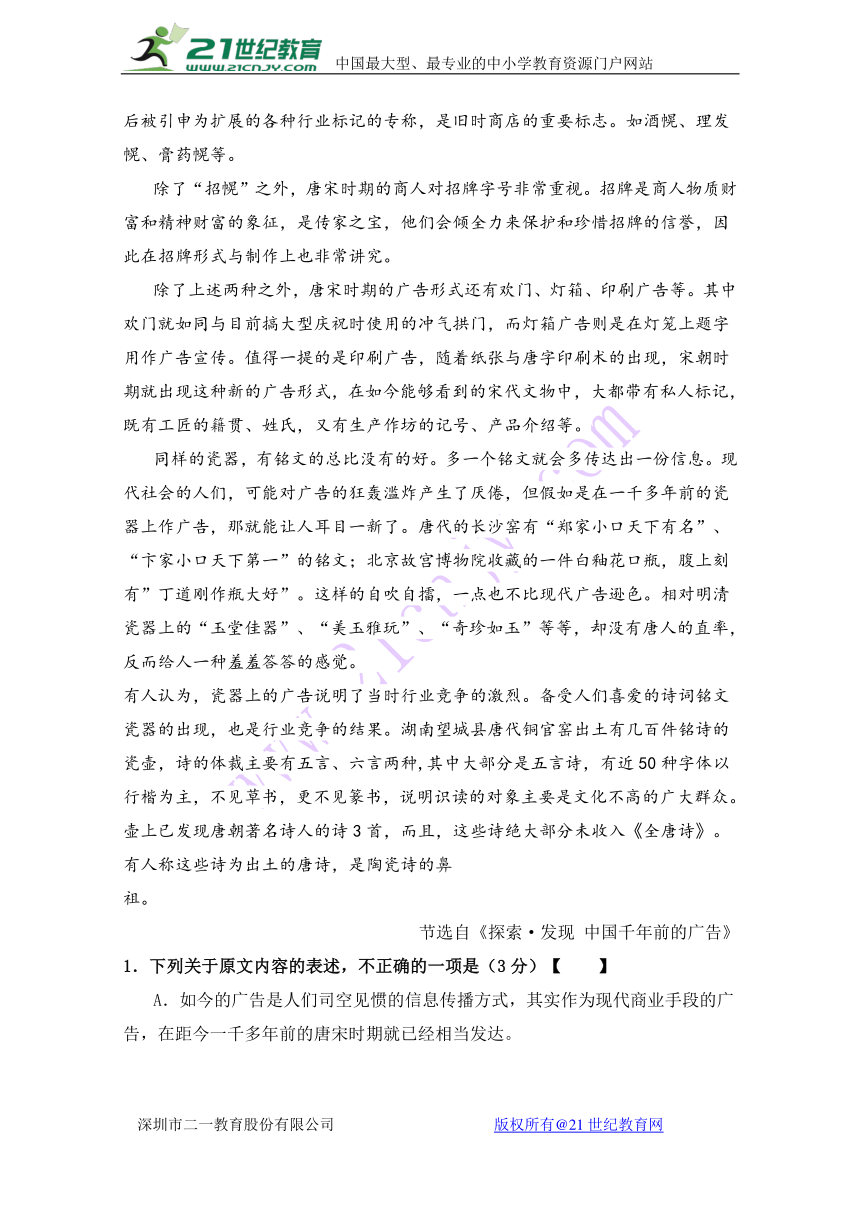 21世纪教育
www.21cnjy.com
中国最大型、最专业的中小学教育资源门户网站

后被引申为扩展的各种行业标记的专称，是旧时商店的重要标志。如酒幌、理发幌、膏药幌等。

除了“招幌”之外，唐宋时期的商人对招牌字号非常重视。招牌是商人物质财富和精神财富的象征，是传家之宝，他们会倾全力来保护和珍惜招牌的信誉，因此在招牌形式与制作上也非常讲究。

除了上述两种之外，唐宋时期的广告形式还有欢门、灯箱、印刷广告等。其中欢门就如同与目前搞大型庆祝时使用的冲气拱门，而灯箱广告则是在灯笼上题字用作广告宣传。值得一提的是印刷广告，随着纸张与唐字印刷术的出现，宋朝时期就出现这种新的广告形式，在如今能够看到的宋代文物中，大都带有私人标记，既有工匠的籍贯、姓氏，又有生产作坊的记号、产品介绍等。

同样的瓷器，有铭文的总比没有的好。多一个铭文就会多传达出一份信息。现代社会的人们，可能对广告的狂轰滥炸产生了厌倦，但假如是在一千多年前的瓷器上作广告，那就能让人耳目一新了。唐代的长沙窑有“郑家小口天下有名”、“卞家小口天下第一”的铭文；北京故宫博物院收藏的一件白釉花口瓶，腹上刻有”丁道刚作瓶大好”。这样的自吹自擂，一点也不比现代广告逊色。相对明清瓷器上的“玉堂佳器”、“美玉雅玩”、“奇珍如玉”等等，却没有唐人的直率，反而给人一种羞羞答答的感觉。

有人认为，瓷器上的广告说明了当时行业竞争的激烈。备受人们喜爱的诗词铭文瓷器的出现，也是行业竞争的结果。湖南望城县唐代铜官窑出土有几百件铭诗的瓷壶，诗的体裁主要有五言、六言两种,其中大部分是五言诗，有近50种字体以行楷为主，不见草书，更不见篆书，说明识读的对象主要是文化不高的广大群众。壶上已发现唐朝著名诗人的诗3首，而且，这些诗绝大部分未收入《全唐诗》。有人称这些诗为出土的唐诗，是陶瓷诗的鼻祖。

节选自《探索·发现 中国千年前的广告》

1．下列关于原文内容的表述，不正确的一项是（3分）【　　】

A．如今的广告是人们司空见惯的信息传播方式，其实作为现代商业手段的广告，在距今一千多年前的唐宋时期就已经相当发达。

深圳市二一教育股份有限公司　　版权所有@21世纪教育网